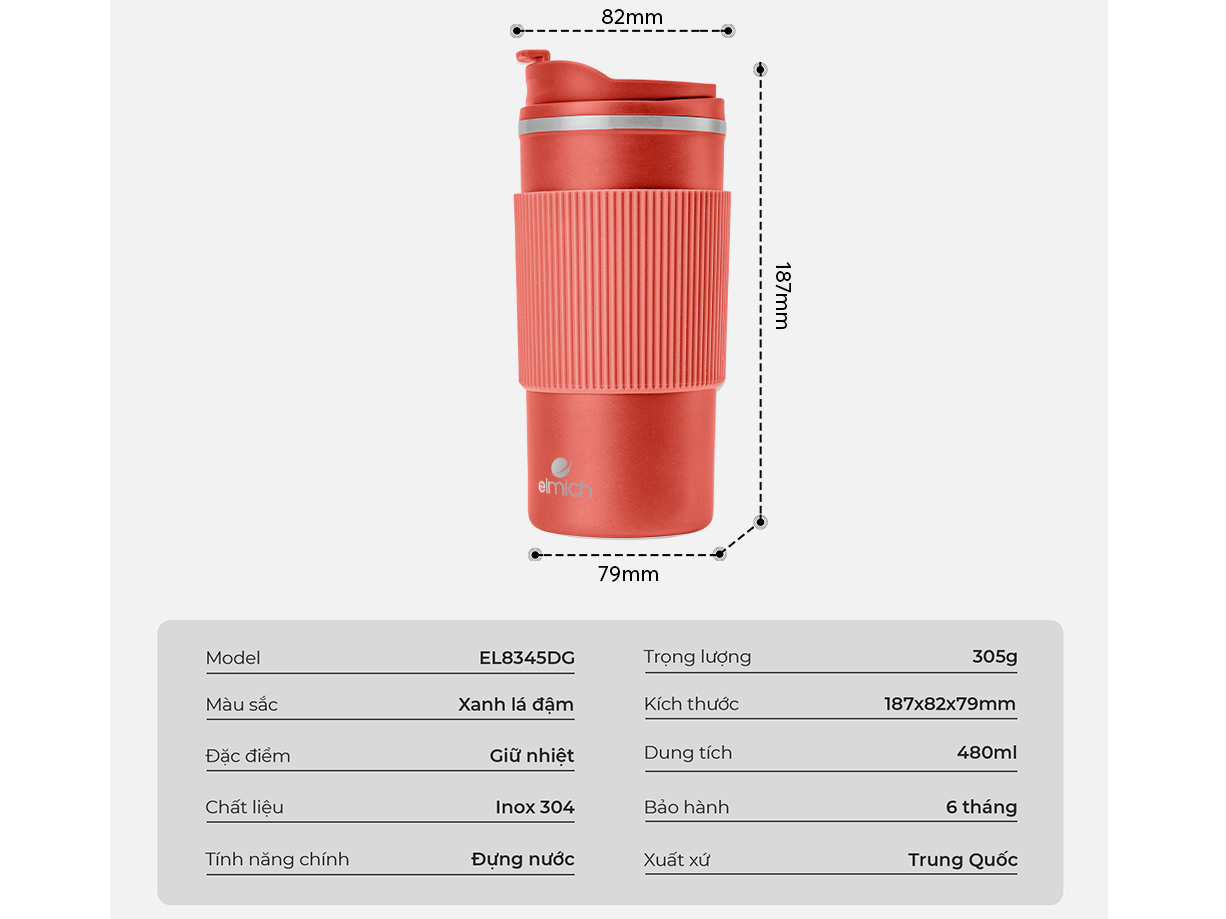 82mm

187mm

elmich

79mm

| Model | EL8345DG |
|---|---|
| Màu sắc | Xanh lá đậm |
| Đặc điểm | Giữ nhiệt |
| Chất liệu | Inox 304 |
| Tính năng chính | Đựng nước |

| Trọng lượng | 305g |
|---|---|
| Kích thước | 187x82x79mm |
| Dung tích | 480ml |
| Bảo hành | 6 tháng |
| Xuất xứ | Trung Quốc |